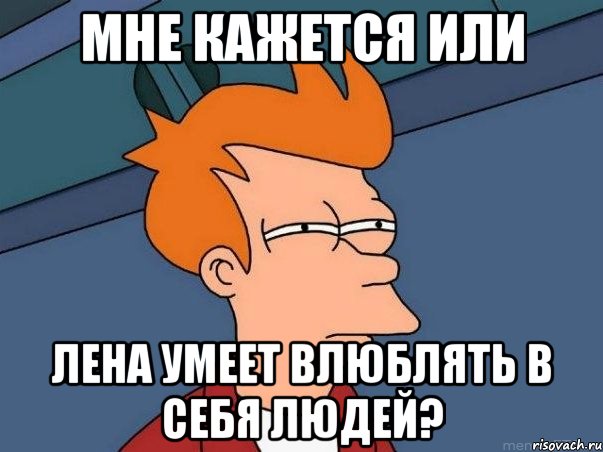 МНЕ КАЖЕТСЯ ИЛИ

ЛЕНА УМЕЕТ ВЛЮБЛЯТЬ В СЕБЯ ЛЮДЕЙ?

risovach.ru